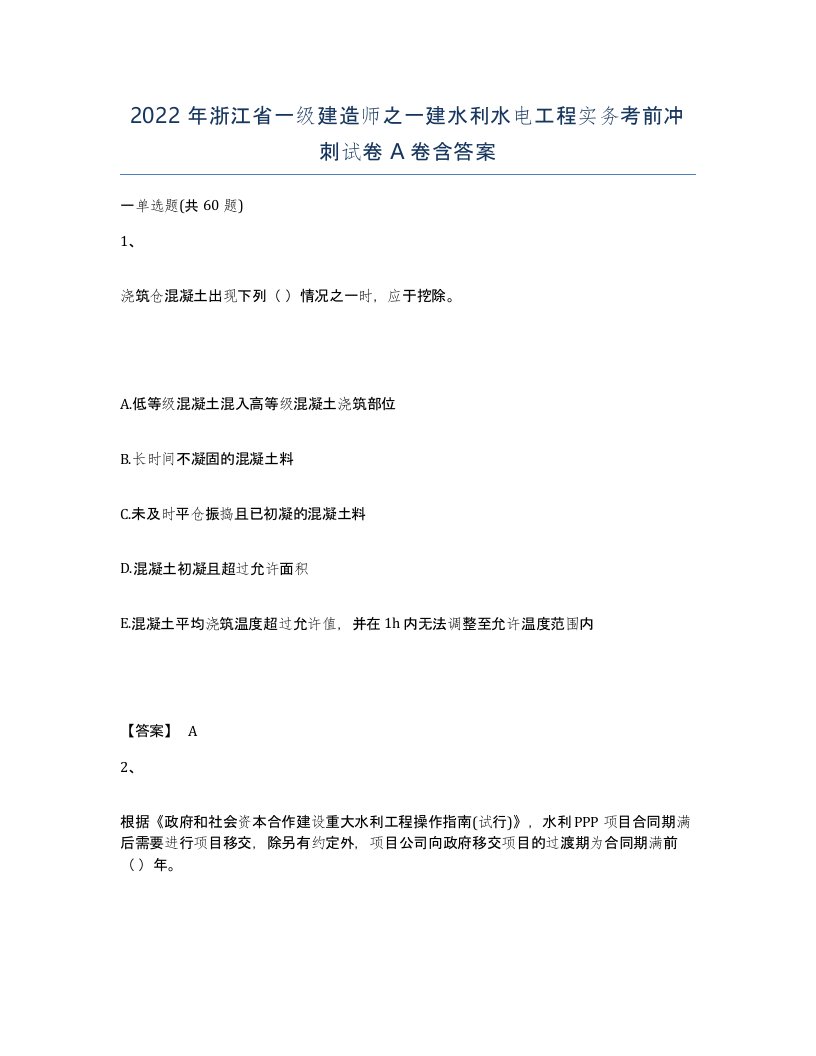 2022 年浙江省一级建造师之一建水利水电工程实务考前冲刺试卷 A 卷含答案

一单选题(共 60 题)

1、

浇筑仓混凝土出现下列（ ）情况之一时，应于挖除。

A.低等级混凝土混入高等级混凝土浇筑部位

B.长时间不凝固的混凝土料

C.未及时平仓振捣且已初凝的混凝土料

D.混凝土初凝且超过允许面积

E.混凝土平均浇筑温度超过允许值，并在 1h 内无法调整至允许温度范围内

【答案】 A

2、

根据《政府和社会资本合作建设重大水利工程操作指南(试行)》，水利 PPP 项目合同期满后需要进行项目移交，除另有约定外，项目公司向政府移交项目的过渡期为合同期满前（ ）年。